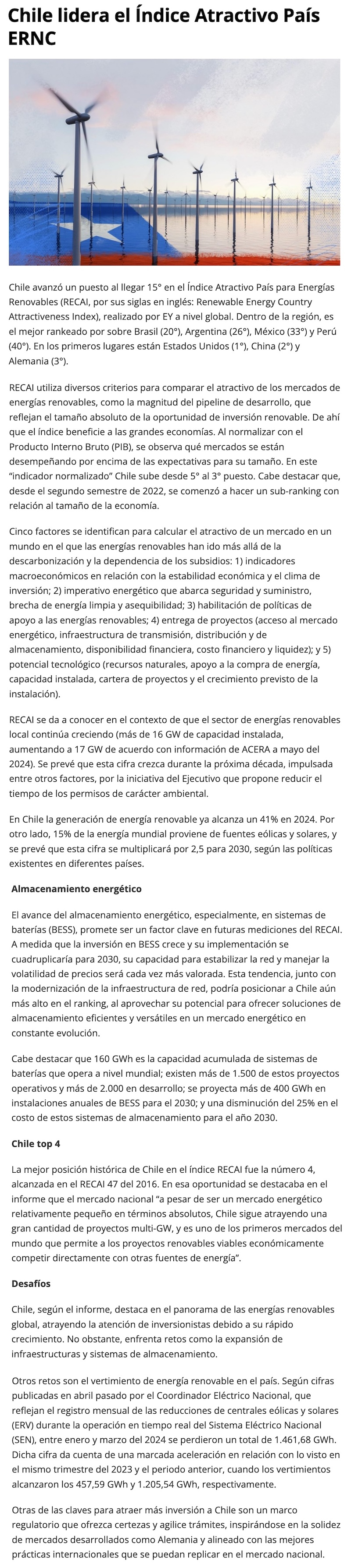 Chile lidera el Índice Atractivo País ERNC

Chile avanzó un puesto al llegar 15° en el Índice Atractivo País para Energías Renovables (RECAI, por sus siglas en inglés: Renewable Energy Country Attractiveness Index), realizado por EY a nivel global. Dentro de la región, es el mejor rankeado por sobre Brasil (20°), Argentina (26°), México (33°) y Perú (40°). En los primeros lugares están Estados Unidos (1°), China (2°) y Alemania (3°).

RECAI utiliza diversos criterios para comparar el atractivo de los mercados de energías renovables, como la magnitud del pipeline de desarrollo, que reflejan el tamaño absoluto de la oportunidad de inversión renovable. De ahí que el índice beneficie a las grandes economías. Al normalizar con el Producto Interno Bruto (PIB), se observa qué mercados se están desempeñando por encima de las expectativas para su tamaño. En este "indicador normalizado" Chile sube desde 5° al 3° puesto. Cabe destacar que, desde el segundo semestre de 2022, se comenzó a hacer un sub-ranking con relación al tamaño de la economía.

Cinco factores se identifican para calcular el atractivo de un mercado en un mundo en el que las energías renovables han ido más allá de la descarbonización y la dependencia de los subsidios: 1) indicadores macroeconómicos en relación con la estabilidad económica y el clima de inversión; 2) imperativo energético que abarca seguridad y suministro, brecha de energía limpia y asequibilidad; 3) habilitación de políticas de apoyo a las energías renovables; 4) entrega de proyectos (acceso al mercado energético, infraestructura de transmisión, distribución y de almacenamiento, disponibilidad financiera, costo financiero y liquidez); y 5) potencial tecnológico (recursos naturales, apoyo a la compra de energía, capacidad instalada, cartera de proyectos y el crecimiento previsto de la instalación).

RECAI se da a conocer en el contexto de que el sector de energías renovables local continúa creciendo (más de 16 GW de capacidad instalada, aumentando a 17 GW de acuerdo con información de ACERA a mayo del 2024). Se prevé que esta cifra crezca durante la próxima década, impulsada entre otros factores, por la iniciativa del Ejecutivo que propone reducir el tiempo de los permisos de carácter ambiental.

En Chile la generación de energía renovable ya alcanza un 41% en 2024. Por otro lado, 15% de la energía mundial proviene de fuentes eólicas y solares, y se prevé que esta cifra se multiplicará por 2,5 para 2030, según las políticas existentes en diferentes países.

Almacenamiento energético

El avance del almacenamiento energético, especialmente, en sistemas de baterías (BESS), promete ser un factor clave en futuras mediciones del RECAI. A medida que la inversión en BESS crece y su implementación se cuadruplicaría para 2030, su capacidad para estabilizar la red y manejar la volatilidad de precios será cada vez más valorada. Esta tendencia, junto con la modernización de la infraestructura de red, podría posicionar a Chile aún más alto en el ranking, al aprovechar su potencial para ofrecer soluciones de almacenamiento eficientes y versátiles en un mercado energético en constante evolución.

Cabe destacar que 160 GWh es la capacidad acumulada de sistemas de baterías que opera a nivel mundial; existen más de 1.500 de estos proyectos operativos y más de 2.000 en desarrollo; se proyecta más de 400 GWh en instalaciones anuales de BESS para el 2030; y una disminución del 25% en el costo de estos sistemas de almacenamiento para el año 2030.

Chile top 4

La mejor posición histórica de Chile en el índice RECAI fue la número 4, alcanzada en el RECAI 47 del 2016. En esa oportunidad se destacaba en el informe que el mercado nacional "a pesar de ser un mercado energético relativamente pequeño en términos absolutos, Chile sigue atrayendo una gran cantidad de proyectos multi-GW, y es uno de los primeros mercados del mundo que permite a los proyectos renovables viables económicamente competir directamente con otras fuentes de energía".

Desafíos

Chile, según el informe, destaca en el panorama de las energías renovables global, atrayendo la atención de inversionistas debido a su rápido crecimiento. No obstante, enfrenta retos como la expansión de infraestructuras y sistemas de almacenamiento.

Otros retos son el vertimiento de energía renovable en el país. Según cifras publicadas en abril pasado por el Coordinador Eléctrico Nacional, que reflejan el registro mensual de las reducciones de centrales eólicas y solares (ERV) durante la operación en tiempo real del Sistema Eléctrico Nacional (SEN), entre enero y marzo del 2024 se perdieron un total de 1.461,68 GWh. Dicha cifra da cuenta de una marcada aceleración en relación con lo visto en el mismo trimestre del 2023 y el periodo anterior, cuando los vertimientos alcanzaron los 457,59 GWh y 1.205,54 GWh, respectivamente.

Otras de las claves para atraer más inversión a Chile son un marco regulatorio que ofrezca certezas y agilice trámites, inspirándose en la solidez de mercados desarrollados como Alemania y alineado con las mejores prácticas internacionales que se puedan replicar en el mercado nacional.